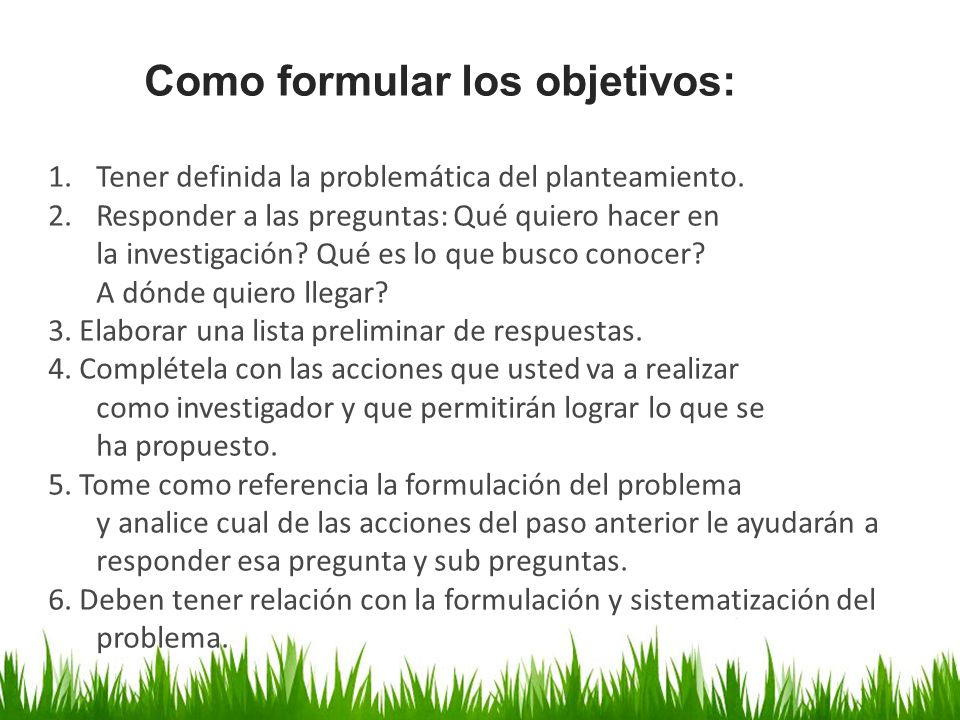 Como formular los objetivos:

1. Tener definida la problemática del planteamiento.
2. Responder a las preguntas: Qué quiero hacer en la investigación? Qué es lo que busco conocer? A dónde quiero llegar?
3. Elaborar una lista preliminar de respuestas.
4. Complétela con las acciones que usted va a realizar como investigador y que permitirán lograr lo que se ha propuesto.
5. Tome como referencia la formulación del problema y analice cual de las acciones del paso anterior le ayudarán a responder esa pregunta y sub preguntas.
6. Deben tener relación con la formulación y sistematización del problema.